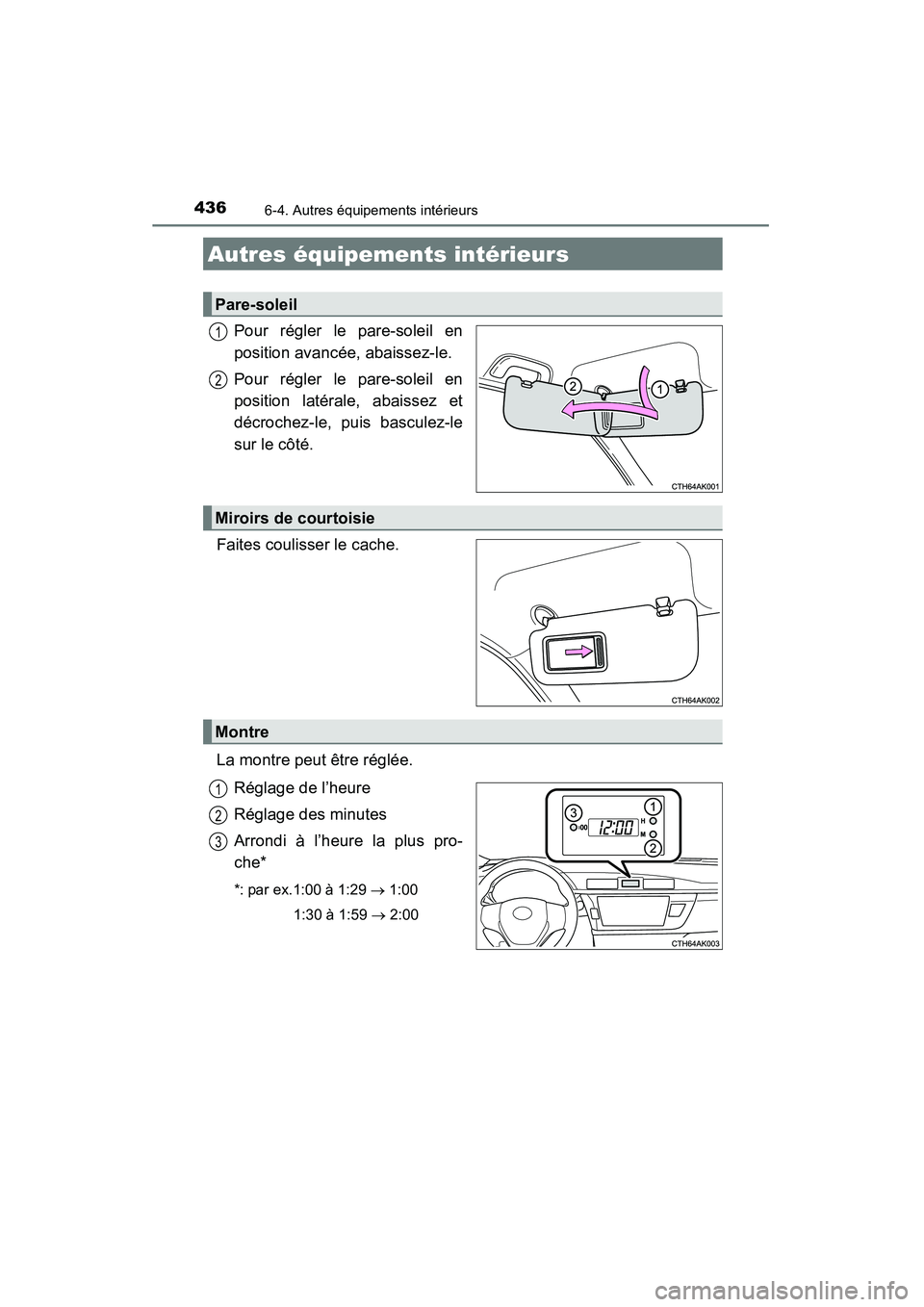 436 6-4. Autres équipements intérieurs

Autres équipements intérieurs

Pare-soleil

1 Pour régler le pare-soleil en position avancée, abaissez-le.

2 Pour régler le pare-soleil en position latérale, abaissez et décrochez-le, puis basculez-le sur le côté.

2 1

CTH64AK001

Miroirs de courtoisie

Faites coulisser le cache.

CTH64AK002

Montre

La montre peut être réglée.

1 Réglage de l'heure

2 Réglage des minutes

3 Arrondi à l'heure la plus proche*

*: par ex.1:00 à 1:29 $\rightarrow$ 1:00
1:30 à 1:59 $\rightarrow$ 2:00

3 1 :00 12:00 H M 2

CTH64AK003

carmanualsonline.info